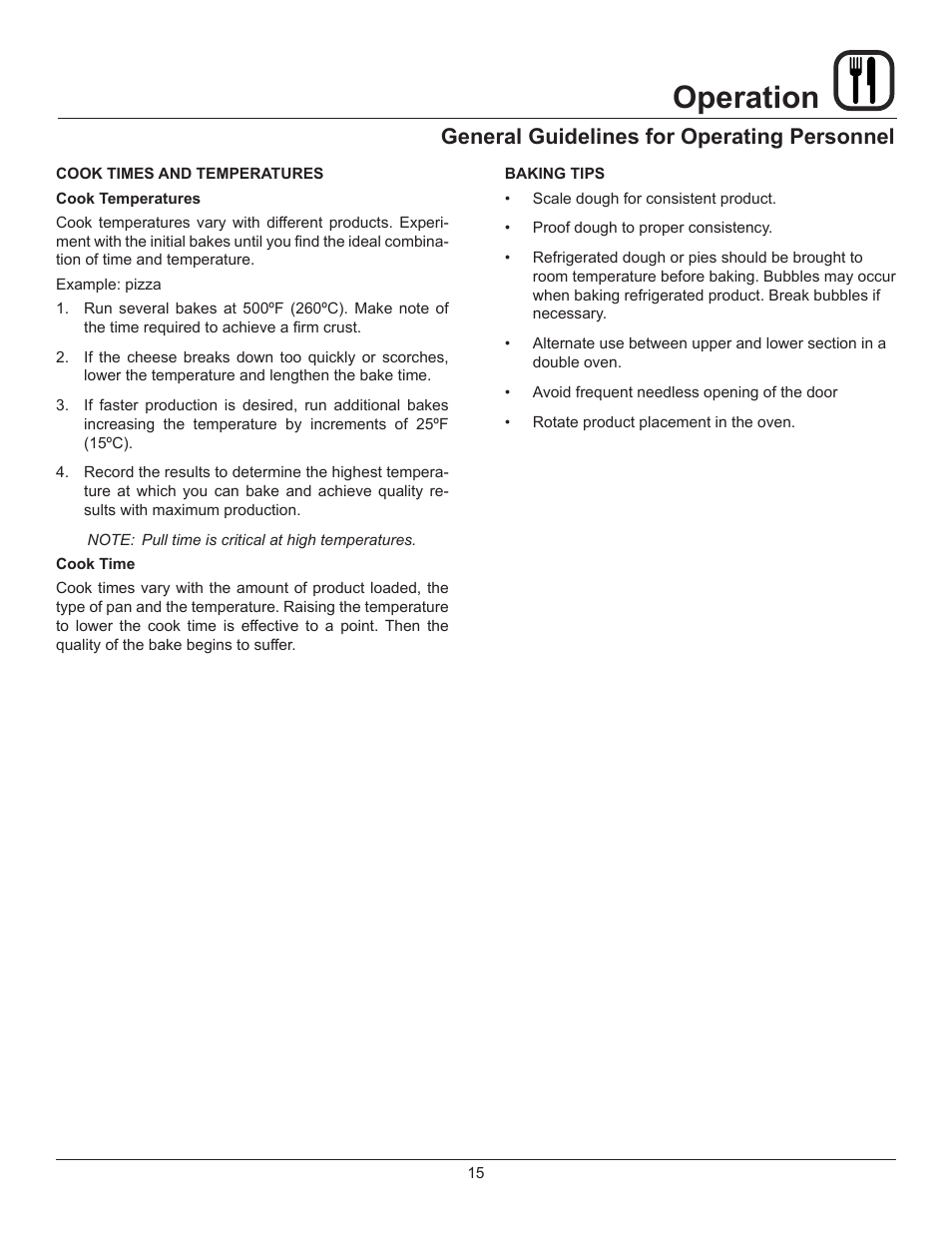 Operation

General Guidelines for Operating Personnel

COOK TIMES AND TEMPERATURES

Cook Temperatures

Cook temperatures vary with different products. Experiment with the initial bakes until you find the ideal combination of time and temperature.

Example: pizza

1. Run several bakes at 500ºF (260ºC). Make note of the time required to achieve a firm crust.

2. If the cheese breaks down too quickly or scorches, lower the temperature and lengthen the bake time.

3. If faster production is desired, run additional bakes increasing the temperature by increments of 25ºF (15ºC).

4. Record the results to determine the highest temperature at which you can bake and achieve quality results with maximum production.

NOTE: Pull time is critical at high temperatures.

Cook Time

Cook times vary with the amount of product loaded, the type of pan and the temperature. Raising the temperature to lower the cook time is effective to a point. Then the quality of the bake begins to suffer.

BAKING TIPS

• Scale dough for consistent product.

• Proof dough to proper consistency.

• Refrigerated dough or pies should be brought to room temperature before baking. Bubbles may occur when baking refrigerated product. Break bubbles if necessary.

• Alternate use between upper and lower section in a double oven.

• Avoid frequent needless opening of the door

• Rotate product placement in the oven.

15